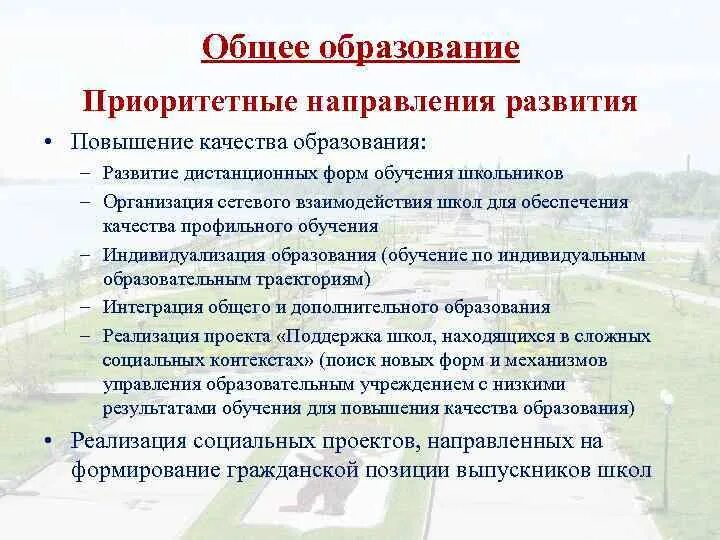 Общее образование

Приоритетные направления развития

• Повышение качества образования:

– Развитие дистанционных форм обучения школьников

– Организация сетевого взаимодействия школ для обеспечения качества профильного обучения

– Индивидуализация образования (обучение по индивидуальным образовательным траекториям)

– Интеграция общего и дополнительного образования

– Реализация проекта «Поддержка школ, находящихся в сложных социальных контекстах» (поиск новых форм и механизмов управления образовательным учреждением с низкими результатами обучения для повышения качества образования)

• Реализация социальных проектов, направленных на формирование гражданской позиции выпускников школ